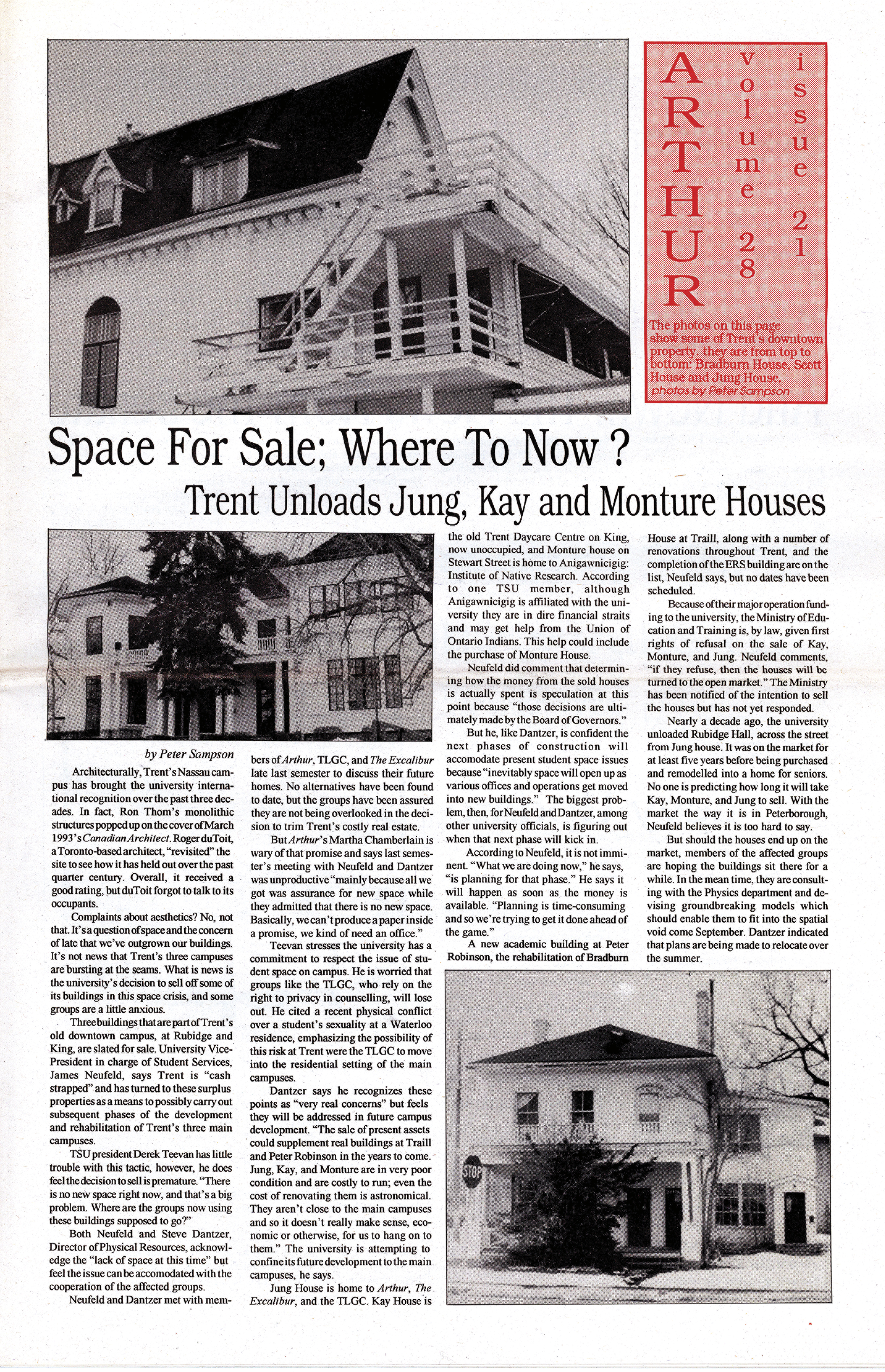 ARTHUR
volume 28
issue 21

The photos on this page show some of Trent's downtown property. they are from top to bottom: Bradburn House, Scott House and Jung House.
photos by Peter Sampson

Space For Sale; Where To Now ?

Trent Unloads Jung, Kay and Monture Houses

by Peter Sampson

Architecturally, Trent's Nassau campus has brought the university international recognition over the past three decades. In fact, Ron Thom's monolithic structures popped up on the cover of March 1993's Canadian Architect. Roger duToit, a Toronto-based architect, "revisited" the site to see how it has held out over the past quarter century. Overall, it received a good rating, but duToit forgot to talk to its occupants.

Complaints about aesthetics? No, not that. It's a question of space and the concern of late that we've outgrown our buildings. It's not news that Trent's three campuses are bursting at the seams. What is news is the university's decision to sell off some of its buildings in this space crisis, and some groups are a little anxious.

Three buildings that are part of Trent's old downtown campus, at Rubidge and King, are slated for sale. University Vice-President in charge of Student Services, James Neufeld, says Trent is "cash strapped" and has turned to these surplus properties as a means to possibly carry out subsequent phases of the development and rehabilitation of Trent's three main campuses.

TSU president Derek Teevan has little trouble with this tactic, however, he does feel the decision to sell is premature. "There is no new space right now, and that's a big problem. Where are the groups now using these buildings supposed to go?"

Both Neufeld and Steve Dantzer, Director of Physical Resources, acknowledge the "lack of space at this time" but feel the issue can be accomodated with the cooperation of the affected groups.

Neufeld and Dantzer met with members of Arthur, TLGC, and The Excalibur late last semester to discuss their future homes. No alternatives have been found to date, but the groups have been assured they are not being overlooked in the decision to trim Trent's costly real estate.

But Arthur's Martha Chamberlain is wary of that promise and says last semester's meeting with Neufeld and Dantzer was unproductive "mainly because all we got was assurance for new space while they admitted that there is no new space. Basically, we can't produce a paper inside a promise, we kind of need an office."

Teevan stresses the university has a commitment to respect the issue of student space on campus. He is worried that groups like the TLGC, who rely on the right to privacy in counselling, will lose out. He cited a recent physical conflict over a student's sexuality at a Waterloo residence, emphasizing the possibility of this risk at Trent were the TLGC to move into the residential setting of the main campuses.

Dantzer says he recognizes these points as "very real concerns" but feels they will be addressed in future campus development. "The sale of present assets could supplement real buildings at Traill and Peter Robinson in the years to come. Jung, Kay, and Monture are in very poor condition and are costly to run; even the cost of renovating them is astronomical. They aren't close to the main campuses and so it doesn't really make sense, economic or otherwise, for us to hang on to them." The university is attempting to confine its future development to the main campuses, he says.

Jung House is home to Arthur, The Excalibur, and the TLGC. Kay House is the old Trent Daycare Centre on King, now unoccupied, and Monture house on Stewart Street is home to Anigawnicigig: Institute of Native Research. According to one TSU member, although Anigawnicigig is affiliated with the university they are in dire financial straits and may get help from the Union of Ontario Indians. This help could include the purchase of Monture House.

Neufeld did comment that determining how the money from the sold houses is actually spent is speculation at this point because "those decisions are ultimately made by the Board of Governors."

But he, like Dantzer, is confident the next phases of construction will accomodate present student space issues because "inevitably space will open up as various offices and operations get moved into new buildings." The biggest problem, then, for Neufeld and Dantzer, among other university officials, is figuring out when that next phase will kick in.

According to Neufeld, it is not imminent. "What we are doing now," he says, "is planning for that phase." He says it will happen as soon as the money is available. "Planning is time-consuming and so we're trying to get it done ahead of the game."

A new academic building at Peter Robinson, the rehabilitation of Bradburn House at Traill, along with a number of renovations throughout Trent, and the completion of the ERS building are on the list, Neufeld says, but no dates have been scheduled.

Because of their major operation funding to the university, the Ministry of Education and Training is, by law, given first rights of refusal on the sale of Kay, Monture, and Jung. Neufeld comments, "if they refuse, then the houses will be turned to the open market." The Ministry has been notified of the intention to sell the houses but has not yet responded.

Nearly a decade ago, the university unloaded Rubidge Hall, across the street from Jung house. It was on the market for at least five years before being purchased and remodelled into a home for seniors. No one is predicting how long it will take Kay, Monture, and Jung to sell. With the market the way it is in Peterborough, Neufeld believes it is too hard to say.

But should the houses end up on the market, members of the affected groups are hoping the buildings sit there for a while. In the mean time, they are consulting with the Physics department and devising groundbreaking models which should enable them to fit into the spatial void come September. Dantzer indicated that plans are being made to relocate over the summer.

STOP